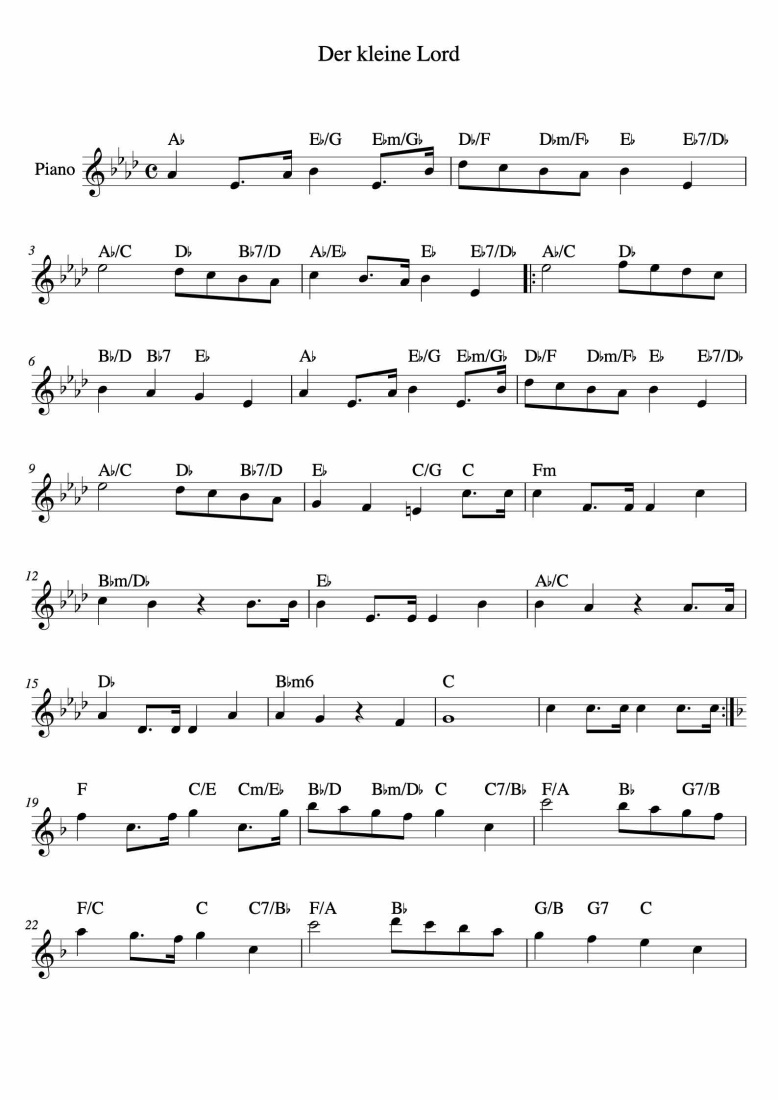 Der kleine Lord

Piano

A♭ E♭/G E♭m/G♭ D♭/F D♭m/F♭ E♭ E♭7/D♭

3
A♭/C D♭ B♭7/D A♭/E♭ E♭ E♭7/D♭ A♭/C D♭

6
B♭/D B♭7 E♭ A♭ E♭/G E♭m/G♭ D♭/F D♭m/F♭ E♭ E♭7/D♭

9
A♭/C D♭ B♭7/D E♭ C/G C Fm

12
B♭m/D♭ E♭ A♭/C

15
D♭ B♭m6 C

19
F C/E Cm/E♭ B♭/D B♭m/D♭ C C7/B♭ F/A B♭ G7/B

22
F/C C C7/B♭ F/A B♭ G/B G7 C